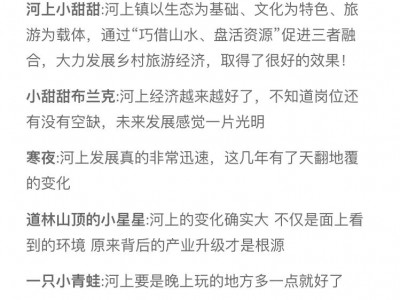 河上小甜甜:河上镇以生态为基础、文化为特色、旅游为载体，通过“巧借山水、盘活资源”促进三者融合，大力发展乡村旅游经济，取得了很好的效果！

小甜甜布兰克:河上经济越来越好了，不知道岗位还有没有空缺，未来发展感觉一片光明

寒夜:河上发展真的非常迅速，这几年有了天翻地覆的变化

道林山顶的小星星:河上的变化确实大 不仅是面上看到的环境 原来背后的产业升级才是根源

一只小青蛙:河上要是晚上玩的地方多一点就好了